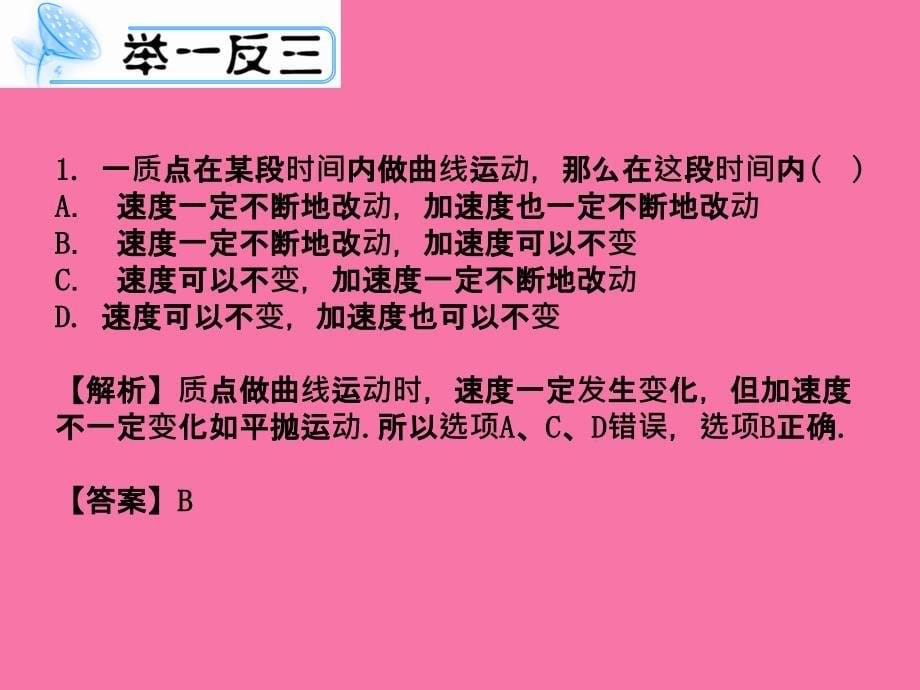 举一反三

1. 一质点在某段时间内做曲线运动，那么在这段时间内（ ）
A. 速度一定不断地改动，加速度也一定不断地改动
B. 速度一定不断地改动，加速度可以不变
C. 速度可以不变，加速度一定不断地改动
D. 速度可以不变，加速度也可以不变

【解析】质点做曲线运动时，速度一定发生变化，但加速度不一定变化如平抛运动.所以选项A、C、D错误，选项B正确.

【答案】B